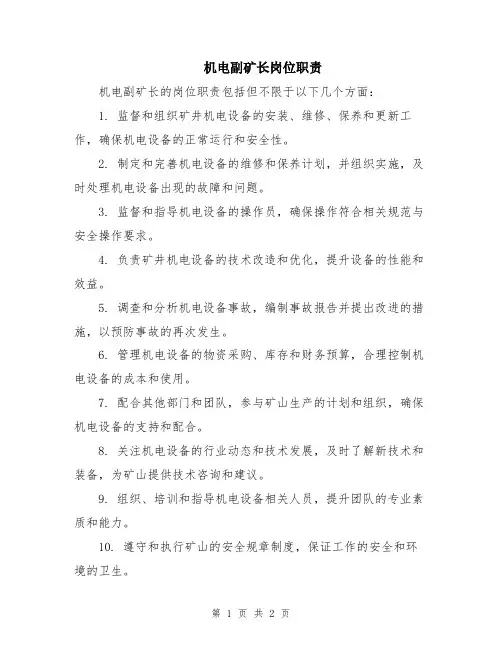 机电副矿长岗位职责

机电副矿长的岗位职责包括但不限于以下几个方面：

1. 监督和组织矿井机电设备的安装、维修、保养和更新工作，确保机电设备的正常运行和安全性。

2. 制定和完善机电设备的维修和保养计划，并组织实施，及时处理机电设备出现的故障和问题。

3. 监督和指导机电设备的操作员，确保操作符合相关规范与安全操作要求。

4. 负责矿井机电设备的技术改造和优化，提升设备的性能和效益。

5. 调查和分析机电设备事故，编制事故报告并提出改进的措施，以预防事故的再次发生。

6. 管理机电设备的物资采购、库存和财务预算，合理控制机电设备的成本和使用。

7. 配合其他部门和团队，参与矿山生产的计划和组织，确保机电设备的支持和配合。

8. 关注机电设备的行业动态和技术发展，及时了解新技术和装备，为矿山提供技术咨询和建议。

9. 组织、培训和指导机电设备相关人员，提升团队的专业素质和能力。

10. 遵守和执行矿山的安全规章制度，保证工作的安全和环境的卫生。

第 1 页 共 2 页